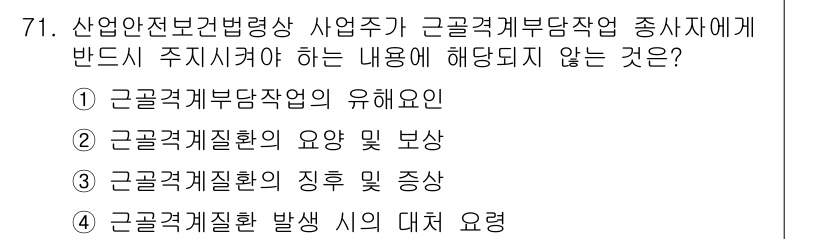 71. 산업안전보건법령상 사업주가 근골격계부담작업 종사자에게 반드시 주지시켜야 하는 내용에 해당되지 않는 것은?

① 근골격계부담작업의 유해요인

② 근골격계질환의 요양 및 보상

③ 근골격계질환의 징후 및 증상

④ 근골격계질환 발생 시의 대처 요령